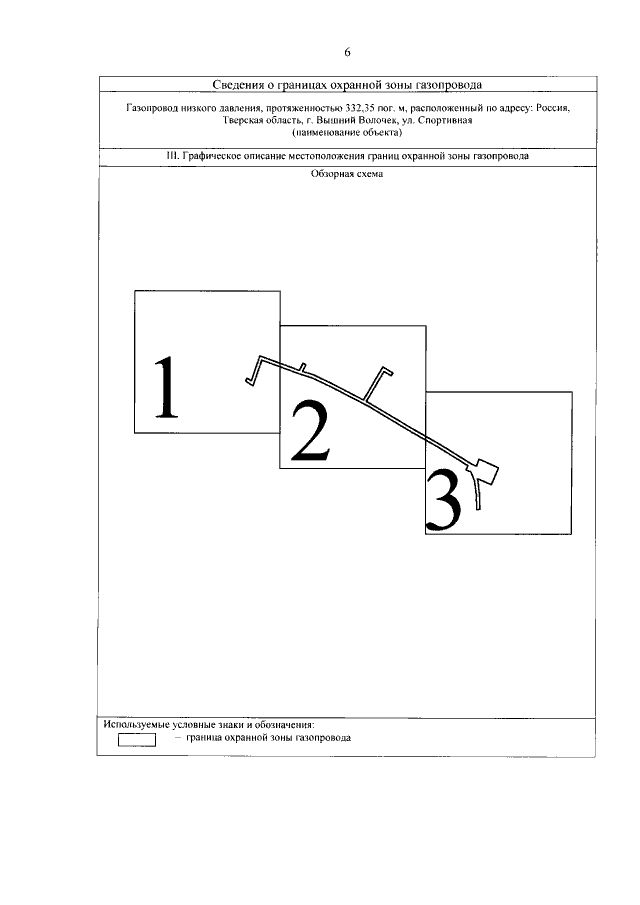 6

Сведения о границах охранной зоны газопровода

Газопровод низкого давления, протяженностью 332,35 пог. м, расположенный по адресу: Россия, Тверская область, г. Вышний Волочек, ул. Спортивная
(наименование объекта)

III. Графическое описание местоположения границ охранной зоны газопровода

Обзорная схема

1

2

3

Используемые условные знаки и обозначения:
– граница охранной зоны газопровода